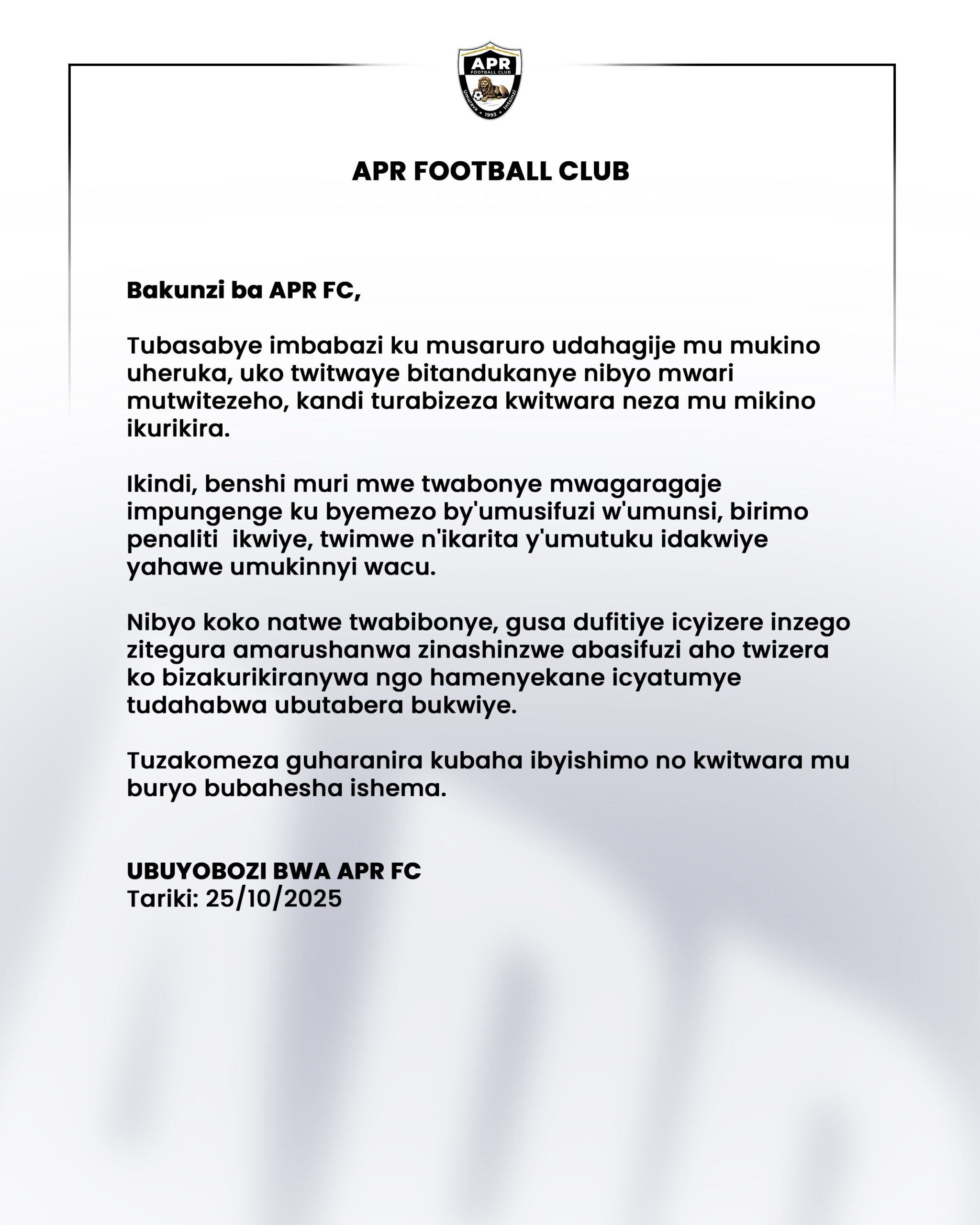 APR
FOOTBALL CLUB
Umurava • 1993 • Intsinzi

APR FOOTBALL CLUB

Bakunzi ba APR FC,

Tubasabye imbabazi ku musaruro udahagije mu mukino uheruka, uko twitwaye bitandukanye nibyo mwari mutwitezeho, kandi turabizeza kwitwara neza mu mikino ikurikira.

Ikindi, benshi muri mwe twabonye mwagaragaje impungenge ku byemezo by'umusifuzi w'umunsi, birimo penaliti ikwiye, twimwe n'ikarita y'umutuku idakwiye yahawe umukinnyi wacu.

Nibyo koko natwe twabibonye, gusa dufitiye icyizere inzego zitegura amarushanwa zinashinzwe abasifuzi aho twizera ko bizakurikiranywa ngo hamenyekane icyatumye tudahabwa ubutabera bukwiye.

Tuzakomeza guharanira kubaha ibyishimo no kwitwara mu buryo bubahesha ishema.

UBUYOBOZI BWA APR FC
Tariki: 25/10/2025